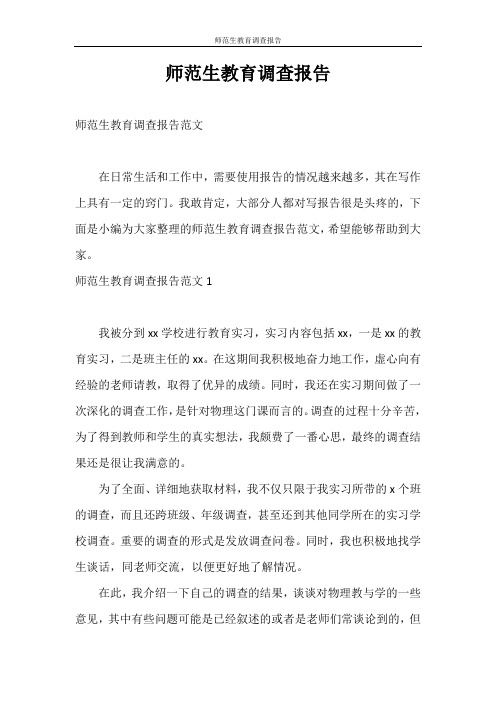 师范生教育调查报告

师范生教育调查报告

师范生教育调查报告范文

在日常生活和工作中，需要使用报告的情况越来越多，其在写作上具有一定的窍门。我敢肯定，大部分人都对写报告很是头疼的，下面是小编为大家整理的师范生教育调查报告范文，希望能够帮助到大家。

师范生教育调查报告范文 1

我被分到 xx 学校进行教育实习，实习内容包括 xx，一是 xx 的教育实习，二是班主任的 xx。在这期间我积极地奋力地工作，虚心向有经验的老师请教，取得了优异的成绩。同时，我还在实习期间做了一次深化的调查工作，是针对物理这门课而言的。调查的过程十分辛苦，为了得到教师和学生的真实想法，我颇费了一番心思，最终的调查结果还是很让我满意的。

为了全面、详细地获取材料，我不仅只限于我实习所带的 x 个班的调查，而且还跨班级、年级调查，甚至还到其他同学所在的实习学校调查。重要的调查的形式是发放调查问卷。同时，我也积极地找学生谈话，同老师交流，以便更好地了解情况。

在此，我介绍一下自己的调查的结果，谈谈对物理教与学的一些意见，其中有些问题可能是已经叙述的或者是老师们常谈论到的，但